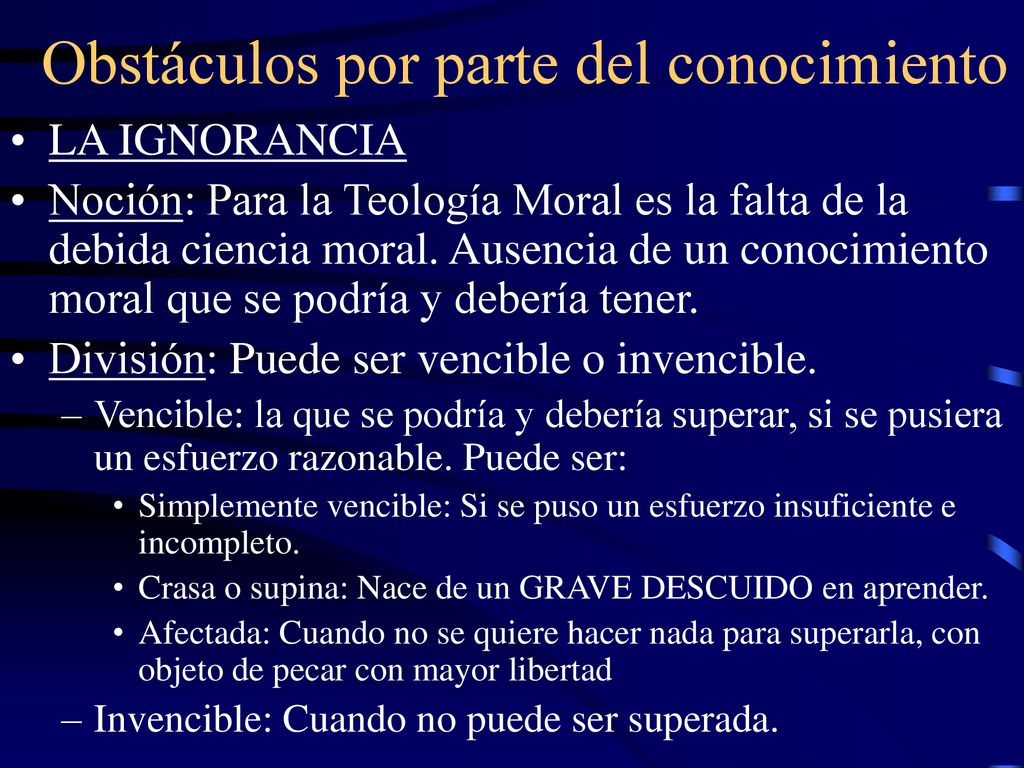 Obstáculos por parte del conocimiento

• LA IGNORANCIA

• Noción: Para la Teología Moral es la falta de la debida ciencia moral. Ausencia de un conocimiento moral que se podría y debería tener.

• División: Puede ser vencible o invencible.

– Vencible: la que se podría y debería superar, si se pusiera un esfuerzo razonable. Puede ser:

• Simplemente vencible: Si se puso un esfuerzo insuficiente e incompleto.

• Crasa o supina: Nace de un GRAVE DESCUIDO en aprender.

• Afectada: Cuando no se quiere hacer nada para superarla, con objeto de pecar con mayor libertad

– Invencible: Cuando no puede ser superada.